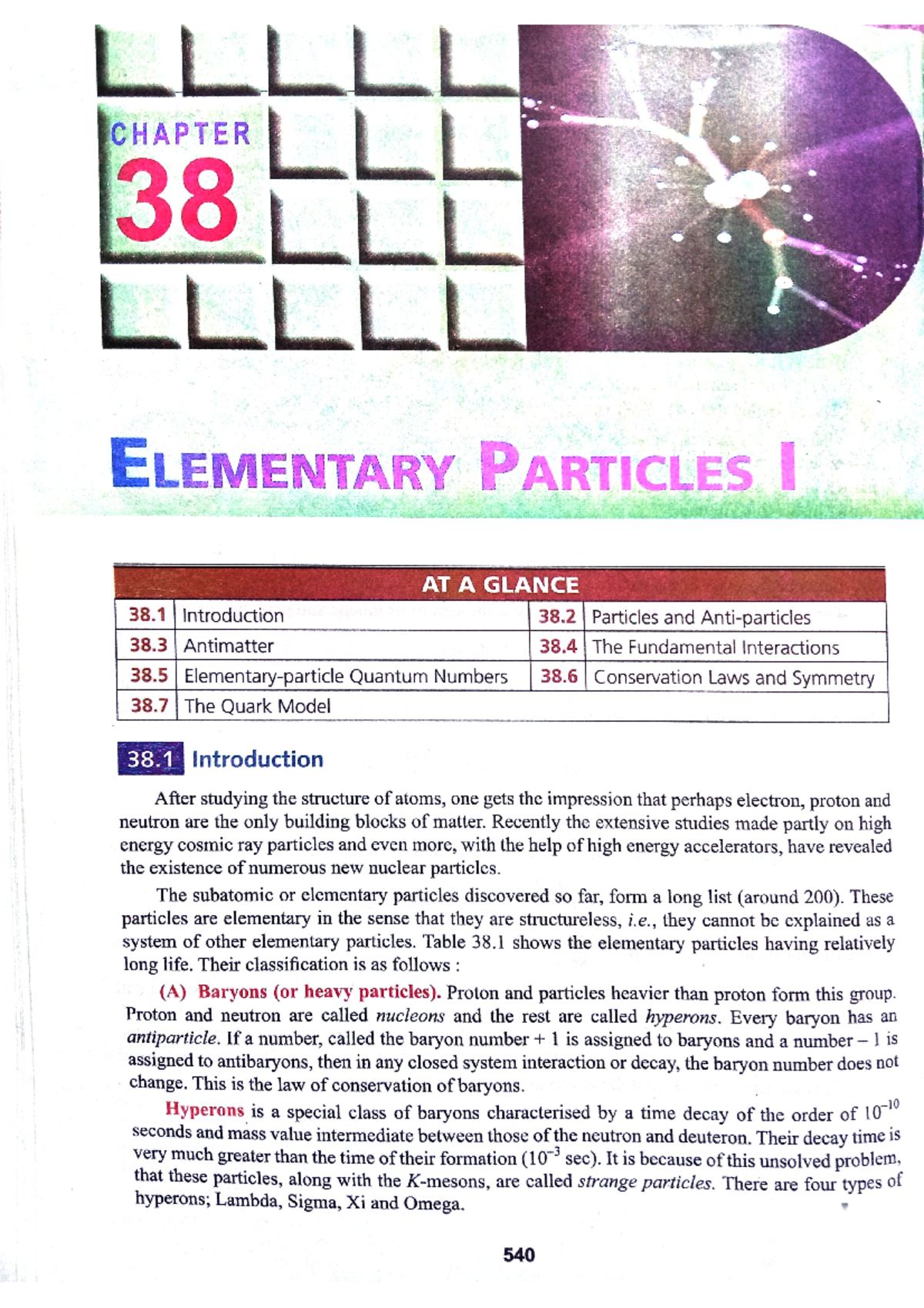 CHAPTER
38

ELEMENTARY PARTICLES I

AT A GLANCE
38.1 Introduction
38.2 Particles and Anti-particles
38.3 Antimatter
38.4 The Fundamental Interactions
38.5 Elementary-particle Quantum Numbers
38.6 Conservation Laws and Symmetry
38.7 The Quark Model

38.1 Introduction

After studying the structure of atoms, one gets the impression that perhaps electron, proton and neutron are the only building blocks of matter. Recently the extensive studies made partly on high energy cosmic ray particles and even more, with the help of high energy accelerators, have revealed the existence of numerous new nuclear particles.

The subatomic or elementary particles discovered so far, form a long list (around 200). These particles are elementary in the sense that they are structureless, i.e., they cannot be explained as a system of other elementary particles. Table 38.1 shows the elementary particles having relatively long life. Their classification is as follows :

(A) Baryons (or heavy particles). Proton and particles heavier than proton form this group. Proton and neutron are called nucleons and the rest are called hyperons. Every baryon has an antiparticle. If a number, called the baryon number + 1 is assigned to baryons and a number – 1 is assigned to antibaryons, then in any closed system interaction or decay, the baryon number does not change. This is the law of conservation of baryons.

Hyperons is a special class of baryons characterised by a time decay of the order of $10^{-10}$ seconds and mass value intermediate between those of the neutron and deuteron. Their decay time is very much greater than the time of their formation ($10^{-3}$ sec). It is because of this unsolved problem, that these particles, along with the K-mesons, are called strange particles. There are four types of hyperons; Lambda, Sigma, Xi and Omega.

540